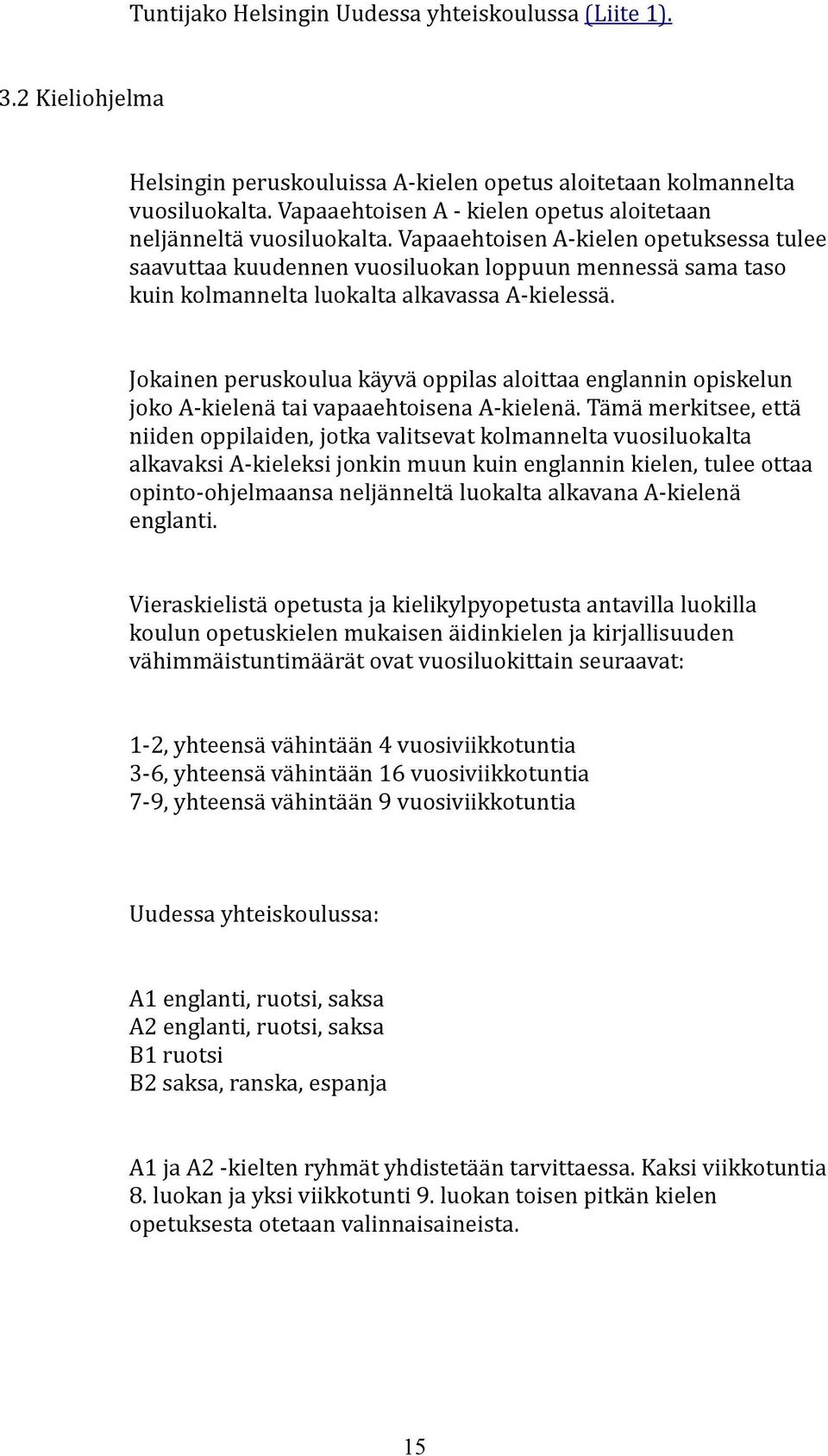 Tuntijako Helsingin Uudessa yhteiskoulussa (Liite 1).

3.2 Kieliohjelma

Helsingin peruskouluissa A-kielen opetus aloitetaan kolmannelta vuosiluokalta. Vapaaehtoisen A - kielen opetus aloitetaan neljänneltä vuosiluokalta. Vapaaehtoisen A-kielen opetuksessa tulee saavuttaa kuudennen vuosiluokan loppuun mennessä sama taso kuin kolmannelta luokalta alkavassa A-kielessä.

Jokainen peruskoulua käyvä oppilas aloittaa englannin opiskelun joko A-kielenä tai vapaaehtoisena A-kielenä. Tämä merkitsee, että niiden oppilaiden, jotka valitsevat kolmannelta vuosiluokalta alkavaksi A-kieleksi jonkin muun kuin englannin kielen, tulee ottaa opinto-ohjelmaansa neljänneltä luokalta alkavana A-kielenä englanti.

Vieraskielistä opetusta ja kielikylpyopetusta antavilla luokilla koulun opetuskielen mukaisen äidinkielen ja kirjallisuuden vähimmäistuntimäärät ovat vuosiluokittain seuraavat:

1-2, yhteensä vähintään 4 vuosiviikkotuntia
3-6, yhteensä vähintään 16 vuosiviikkotuntia
7-9, yhteensä vähintään 9 vuosiviikkotuntia

Uudessa yhteiskoulussa:

A1 englanti, ruotsi, saksa
A2 englanti, ruotsi, saksa
B1 ruotsi
B2 saksa, ranska, espanja

A1 ja A2 -kielten ryhmät yhdistetään tarvittaessa. Kaksi viikkotuntia 8. luokan ja yksi viikkotunti 9. luokan toisen pitkän kielen opetuksesta otetaan valinnaisaineista.

15